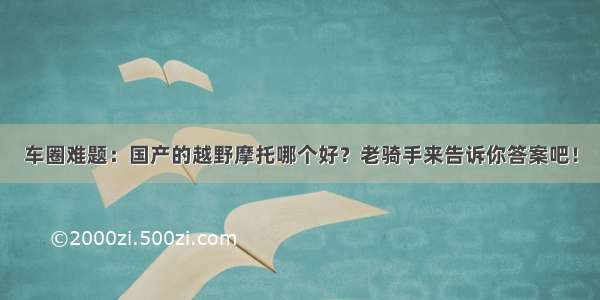 车圈难题：国产的越野摩托哪个好？老骑手来告诉你答案吧！

©2000zi.500zi.com